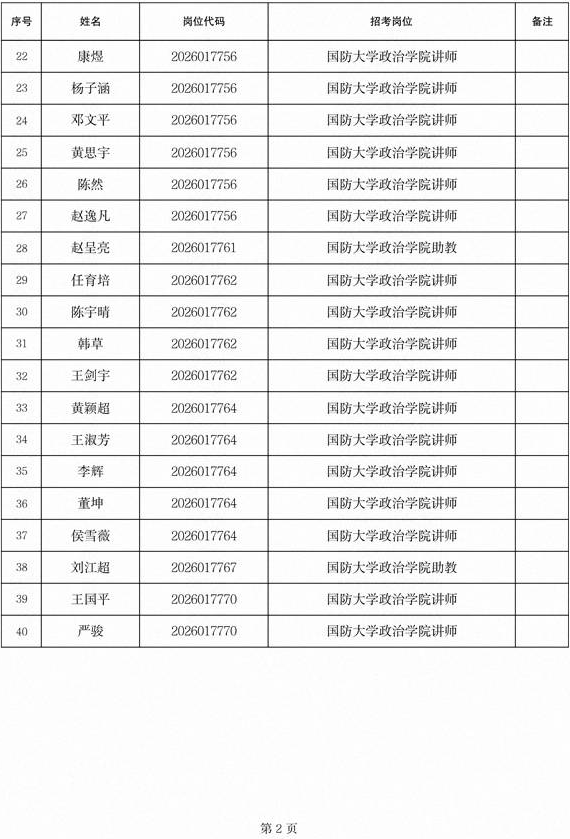 | 序号 | 姓名 | 岗位代码 | 招考岗位 | 备注 |
|---|---|---|---|---|
| 22 | 康煜 | 2026017756 | 国防大学政治学院讲师 | |
| 23 | 杨子涵 | 2026017756 | 国防大学政治学院讲师 | |
| 24 | 邓文平 | 2026017756 | 国防大学政治学院讲师 | |
| 25 | 黄思宇 | 2026017756 | 国防大学政治学院讲师 | |
| 26 | 陈然 | 2026017756 | 国防大学政治学院讲师 | |
| 27 | 赵逸凡 | 2026017756 | 国防大学政治学院讲师 | |
| 28 | 赵呈亮 | 2026017761 | 国防大学政治学院助教 | |
| 29 | 任育培 | 2026017762 | 国防大学政治学院讲师 | |
| 30 | 陈宇晴 | 2026017762 | 国防大学政治学院讲师 | |
| 31 | 韩草 | 2026017762 | 国防大学政治学院讲师 | |
| 32 | 王剑宇 | 2026017762 | 国防大学政治学院讲师 | |
| 33 | 黄颖超 | 2026017764 | 国防大学政治学院讲师 | |
| 34 | 王淑芳 | 2026017764 | 国防大学政治学院讲师 | |
| 35 | 李辉 | 2026017764 | 国防大学政治学院讲师 | |
| 36 | 董坤 | 2026017764 | 国防大学政治学院讲师 | |
| 37 | 侯雪薇 | 2026017764 | 国防大学政治学院讲师 | |
| 38 | 刘江超 | 2026017767 | 国防大学政治学院助教 | |
| 39 | 王国平 | 2026017770 | 国防大学政治学院讲师 | |
| 40 | 严骏 | 2026017770 | 国防大学政治学院讲师 | |

第 2 页